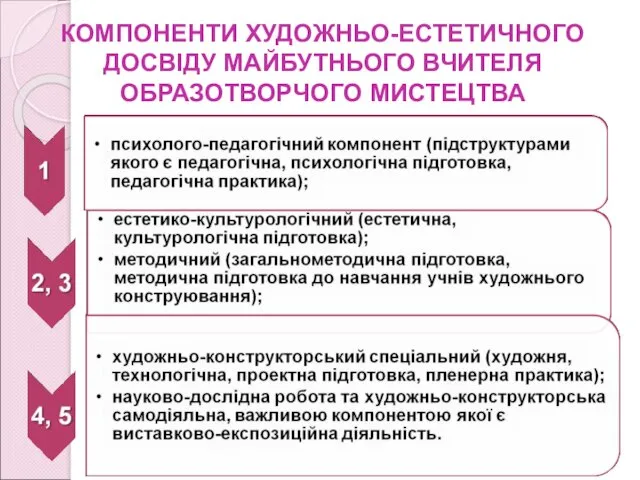 КОМПОНЕНТИ ХУДОЖНЬО-ЕСТЕТИЧНОГО ДОСВІДУ МАЙБУТНЬОГО ВЧИТЕЛЯ ОБРАЗОТВОРЧОГО МИСТЕЦТВА

1

• психолого-педагогічний компонент (підструктурами якого є педагогічна, психологічна підготовка, педагогічна практика);

2, 3

• естетико-культурологічний (естетична, культурологічна підготовка);
• методичний (загальнометодична підготовка, методична підготовка до навчання учнів художнього конструювання);

4, 5

• художньо-конструкторський спеціальний (художня, технологічна, проектна підготовка, пленерна практика);
• науково-дослідна робота та художньо-конструкторська самодіяльна, важливою компонентою якої є виставково-експозиційна діяльність.